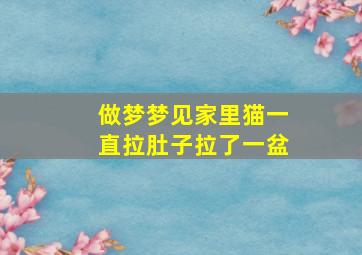 做梦梦见家里猫一直拉肚子拉了一盆